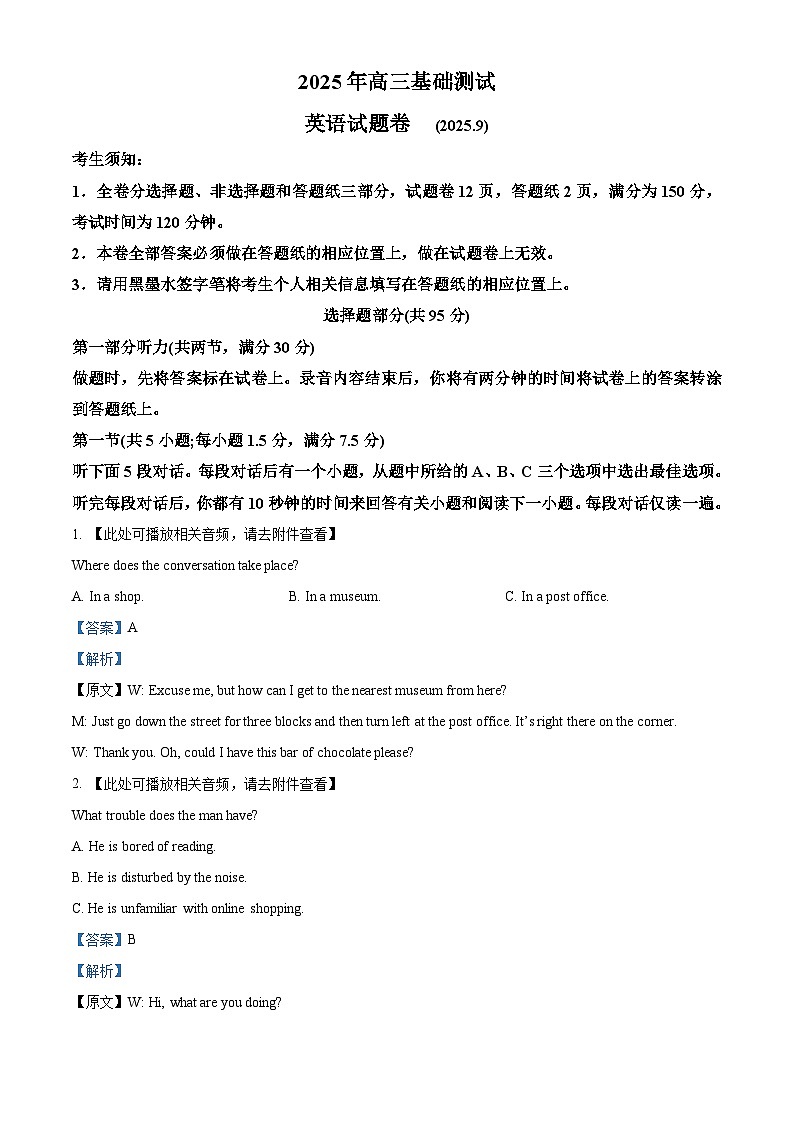 2025年高三基础测试

英语试题卷 (2025.9)

考生须知：

1．全卷分选择题、非选择题和答题纸三部分，试题卷12页，答题纸2页，满分为150分，考试时间为120分钟。

2．本卷全部答案必须做在答题纸的相应位置上，做在试题卷上无效。

3．请用黑墨水签字笔将考生个人相关信息填写在答题纸的相应位置上。

选择题部分(共95分)

第一部分听力(共两节，满分30分)

做题时，先将答案标在试卷上。录音内容结束后，你将有两分钟的时间将试卷上的答案转涂到答题纸上。

第一节(共5小题;每小题1.5分，满分7.5分)

听下面5段对话。每段对话后有一个小题，从题中所给的A、B、C三个选项中选出最佳选项。听完每段对话后，你都有10秒钟的时间来回答有关小题和阅读下一小题。每段对话仅读一遍。

1. 【此处可播放相关音频，请去附件查看】

Where does the conversation take place?

A. In a shop. B. In a museum. C. In a post office.

【答案】A

【解析】

【原文】W: Excuse me, but how can I get to the nearest museum from here?

M: Just go down the street for three blocks and then turn left at the post office. It's right there on the corner.

W: Thank you. Oh, could I have this bar of chocolate please?

2. 【此处可播放相关音频，请去附件查看】

What trouble does the man have?

A. He is bored of reading.

B. He is disturbed by the noise.

C. He is unfamiliar with online shopping.

【答案】B

【解析】

【原文】W: Hi, what are you doing?